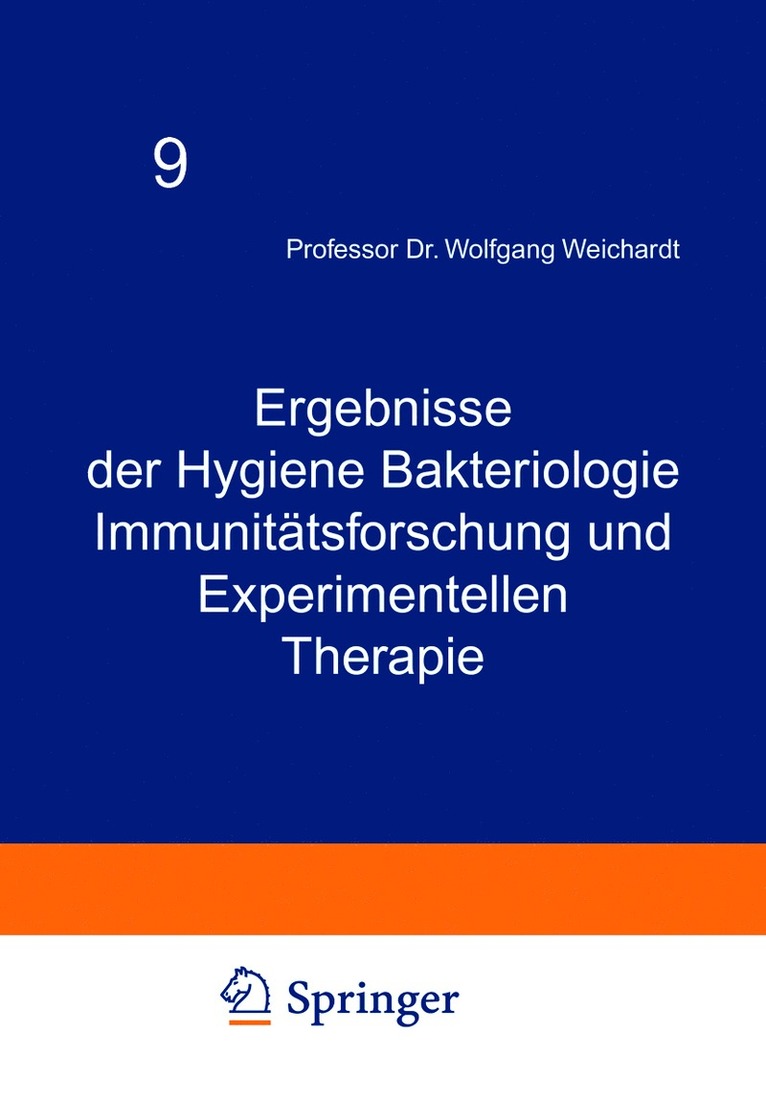 9

Professor Dr. Wolfgang Weichardt

Ergebnisse der Hygiene Bakteriologie Immunitätsforschung und Experimentellen Therapie

Springer